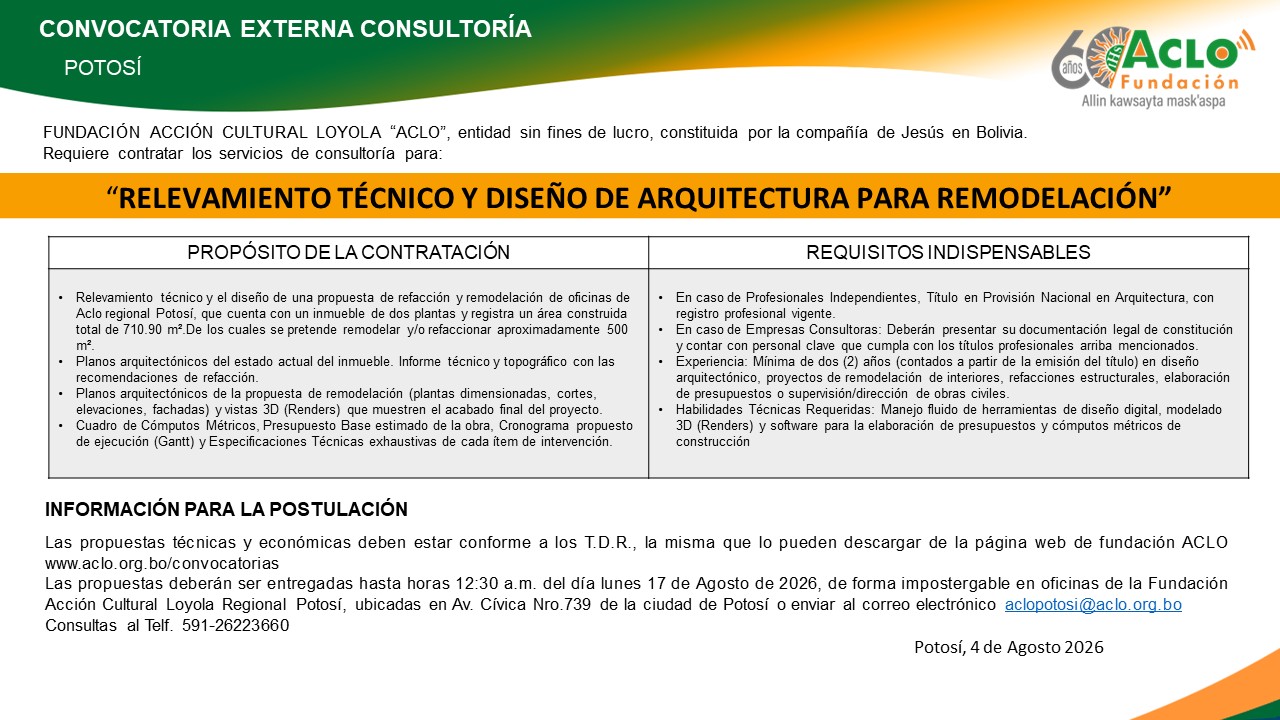 CONVOCATORIA EXTERNA CONSULTORÍA

POTOSÍ

60 años ACLO Fundación
Allin kawsayta mask'aspa

FUNDACIÓN ACCIÓN CULTURAL LOYOLA "ACLO", entidad sin fines de lucro, constituida por la compañía de Jesús en Bolivia. Requiere contratar los servicios de consultoría para:

"RELEVAMIENTO TÉCNICO Y DISEÑO DE ARQUITECTURA PARA REMODELACIÓN"

| PROPÓSITO DE LA CONTRATACIÓN | REQUISITOS INDISPENSABLES |
|---|---|
| • Relevamiento técnico y el diseño de una propuesta de refacción y remodelación de oficinas de Aclo regional Potosí, que cuenta con un inmueble de dos plantas y registra un área construida total de 710.90 m².De los cuales se pretende remodelar y/o refaccionar aproximadamente 500 m². • Planos arquitectónicos del estado actual del inmueble. Informe técnico y topográfico con las recomendaciones de refacción. • Planos arquitectónicos de la propuesta de remodelación (plantas dimensionadas, cortes, elevaciones, fachadas) y vistas 3D (Renders) que muestren el acabado final del proyecto. • Cuadro de Cómputos Métricos, Presupuesto Base estimado de la obra, Cronograma propuesto de ejecución (Gantt) y Especificaciones Técnicas exhaustivas de cada ítem de intervención. | • En caso de Profesionales Independientes, Título en Provisión Nacional en Arquitectura, con registro profesional vigente. • En caso de Empresas Consultoras: Deberán presentar su documentación legal de constitución y contar con personal clave que cumpla con los títulos profesionales arriba mencionados. • Experiencia: Mínima de dos (2) años (contados a partir de la emisión del título) en diseño arquitectónico, proyectos de remodelación de interiores, refacciones estructurales, elaboración de presupuestos o supervisión/dirección de obras civiles. • Habilidades Técnicas Requeridas: Manejo fluido de herramientas de diseño digital, modelado 3D (Renders) y software para la elaboración de presupuestos y cómputos métricos de construcción |

INFORMACIÓN PARA LA POSTULACIÓN

Las propuestas técnicas y económicas deben estar conforme a los T.D.R., la misma que lo pueden descargar de la página web de fundación ACLO www.aclo.org.bo/convocatorias
Las propuestas deberán ser entregadas hasta horas 12:30 a.m. del día lunes 17 de Agosto de 2026, de forma impostergable en oficinas de la Fundación Acción Cultural Loyola Regional Potosí, ubicadas en Av. Cívica Nro.739 de la ciudad de Potosí o enviar al correo electrónico aclopotosi@aclo.org.bo
Consultas al Telf. 591-26223660

Potosí, 4 de Agosto 2026